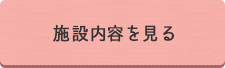 施設内容を見る